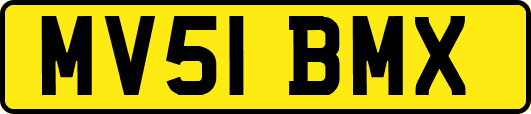 MV51 BMX